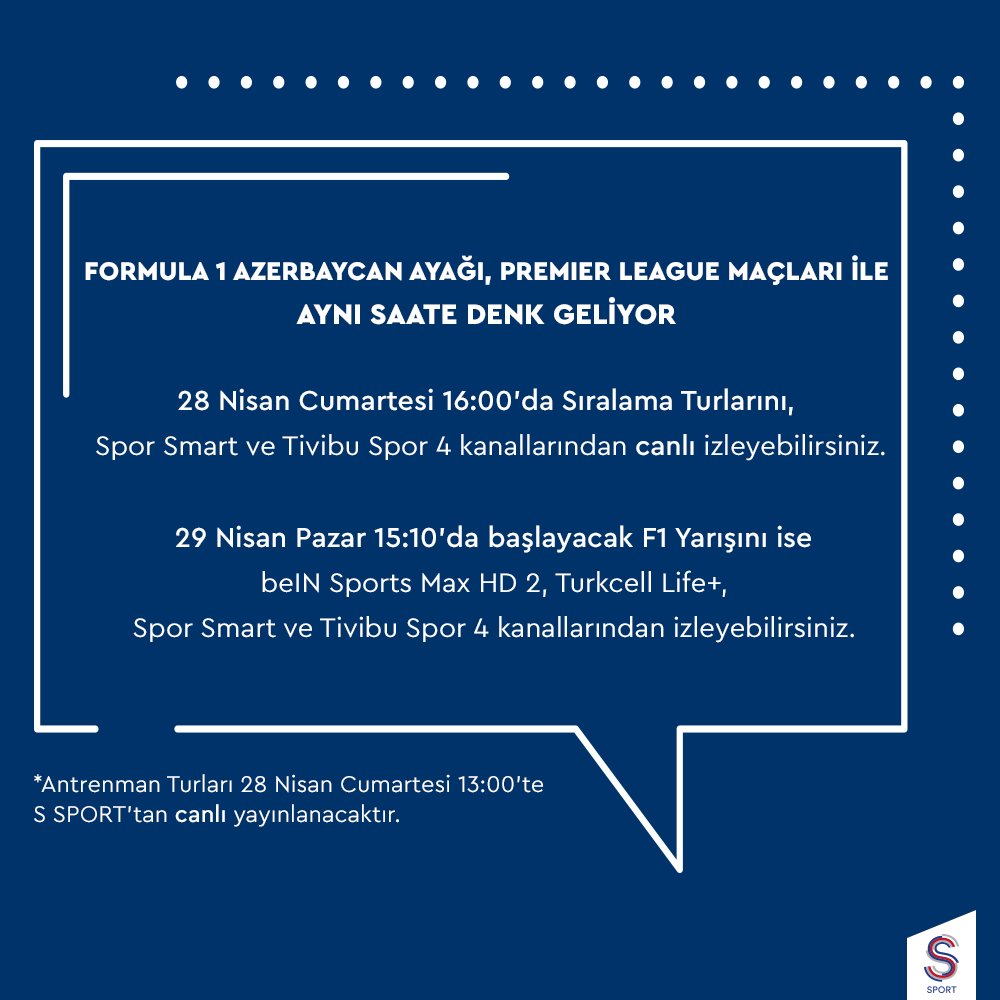 FORMULA 1 AZERBAYCAN AYAĞI, PREMIER LEAGUE MAÇLARI İLE AYNI SAATE DENK GELİYOR

28 Nisan Cumartesi 16:00'da Sıralama Turlarını, Spor Smart ve Tivibu Spor 4 kanallarından canlı izleyebilirsiniz.

29 Nisan Pazar 15:10'da başlayacak F1 Yarışını ise beIN Sports Max HD 2, Turkcell Life+, Spor Smart ve Tivibu Spor 4 kanallarından izleyebilirsiniz.

*Antrenman Turları 28 Nisan Cumartesi 13:00'te S SPORT'tan canlı yayınlanacaktır.

S SPORT